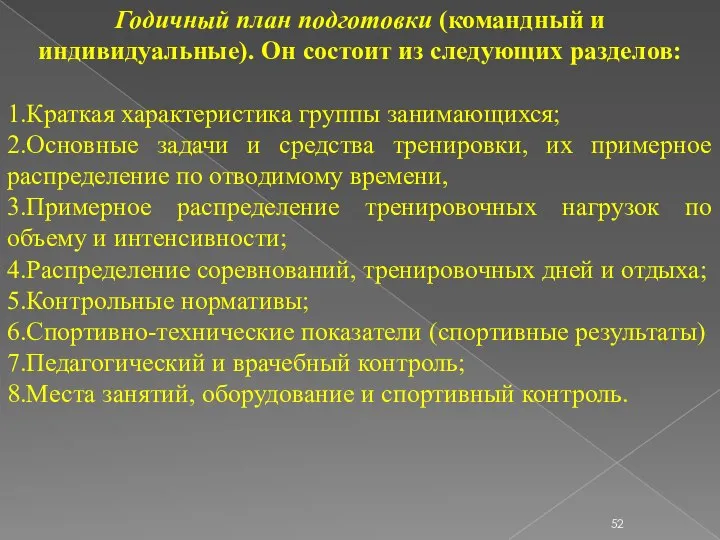 Годичный план подготовки (командный и индивидуальные). Он состоит из следующих разделов:

1.Краткая характеристика группы занимающихся;
2.Основные задачи и средства тренировки, их примерное распределение по отводимому времени,
3.Примерное распределение тренировочных нагрузок по объему и интенсивности;
4.Распределение соревнований, тренировочных дней и отдыха;
5.Контрольные нормативы;
6.Спортивно-технические показатели (спортивные результаты)
7.Педагогический и врачебный контроль;
8.Места занятий, оборудование и спортивный контроль.

52